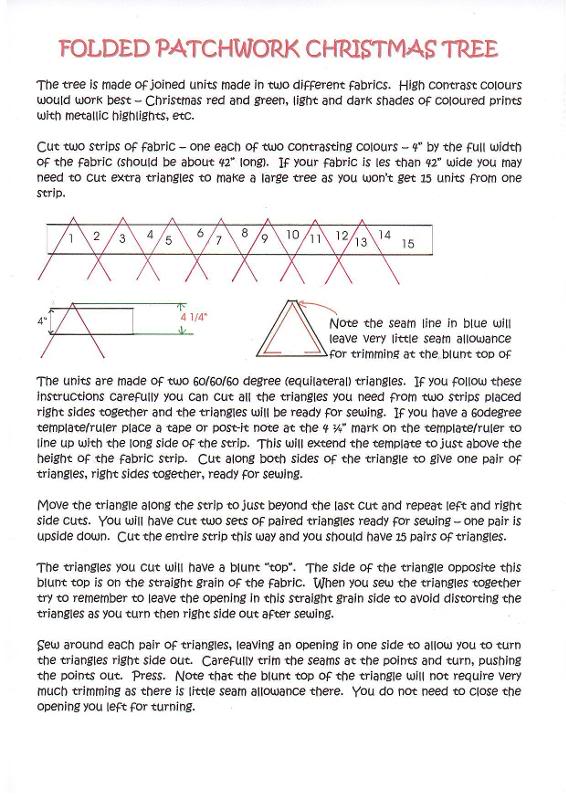 FOLDED PATCHWORK CHRISTMAS TREE

The tree is made of joined units made in two different fabrics. High contrast colours would work best – Christmas red and green, light and dark shades of coloured prints with metallic highlights, etc.

Cut two strips of fabric – one each of two contrasting colours – 4" by the full width of the fabric (should be about 42" long). If your fabric is les than 42" wide you may need to cut extra triangles to make a large tree as you won't get 15 units from one strip.

1 2 3 4 5 6 7 8 9 10 11 12 13 14 15

4" 4 1/4"

Note the seam line in blue will leave very little seam allowance for trimming at the blunt top of

The units are made of two 60/60/60 degree (equilateral) triangles. If you follow these instructions carefully you can cut all the triangles you need from two strips placed right sides together and the triangles will be ready for sewing. If you have a 60degree template/ruler place a tape or post-it note at the 4 ¼" mark on the template/ruler to line up with the long side of the strip. This will extend the template to just above the height of the fabric strip. Cut along both sides of the triangle to give one pair of triangles, right sides together, ready for sewing.

Move the triangle along the strip to just beyond the last cut and repeat left and right side cuts. You will have cut two sets of paired triangles ready for sewing – one pair is upside down. Cut the entire strip this way and you should have 15 pairs of triangles.

The triangles you cut will have a blunt "top". The side of the triangle opposite this blunt top is on the straight grain of the fabric. When you sew the triangles together try to remember to leave the opening in this straight grain side to avoid distorting the triangles as you turn then right side out after sewing.

Sew around each pair of triangles, leaving an opening in one side to allow you to turn the triangles right side out. Carefully trim the seams at the points and turn, pushing the points out. Press. Note that the blunt top of the triangle will not require very much trimming as there is little seam allowance there. You do not need to close the opening you left for turning.